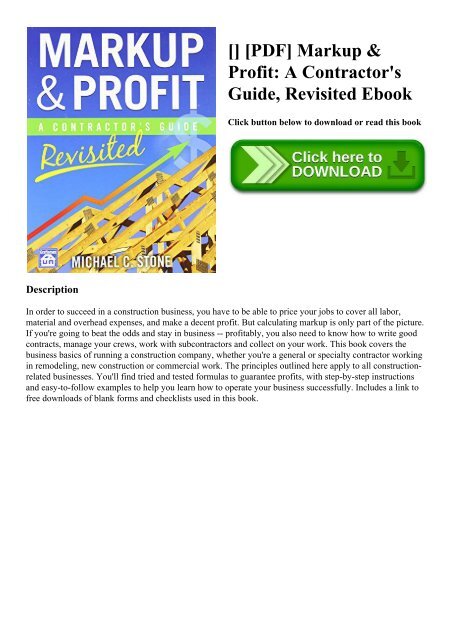 MARKUP & PROFIT
A CONTRACTOR'S GUIDE
Revisited
MICHAEL C. STONE

[] [PDF] Markup & Profit: A Contractor's Guide, Revisited Ebook

Click button below to download or read this book

Click here to DOWNLOAD

Description

In order to succeed in a construction business, you have to be able to price your jobs to cover all labor, material and overhead expenses, and make a decent profit. But calculating markup is only part of the picture. If you're going to beat the odds and stay in business -- profitably, you also need to know how to write good contracts, manage your crews, work with subcontractors and collect on your work. This book covers the business basics of running a construction company, whether you're a general or specialty contractor working in remodeling, new construction or commercial work. The principles outlined here apply to all construction-related businesses. You'll find tried and tested formulas to guarantee profits, with step-by-step instructions and easy-to-follow examples to help you learn how to operate your business successfully. Includes a link to free downloads of blank forms and checklists used in this book.